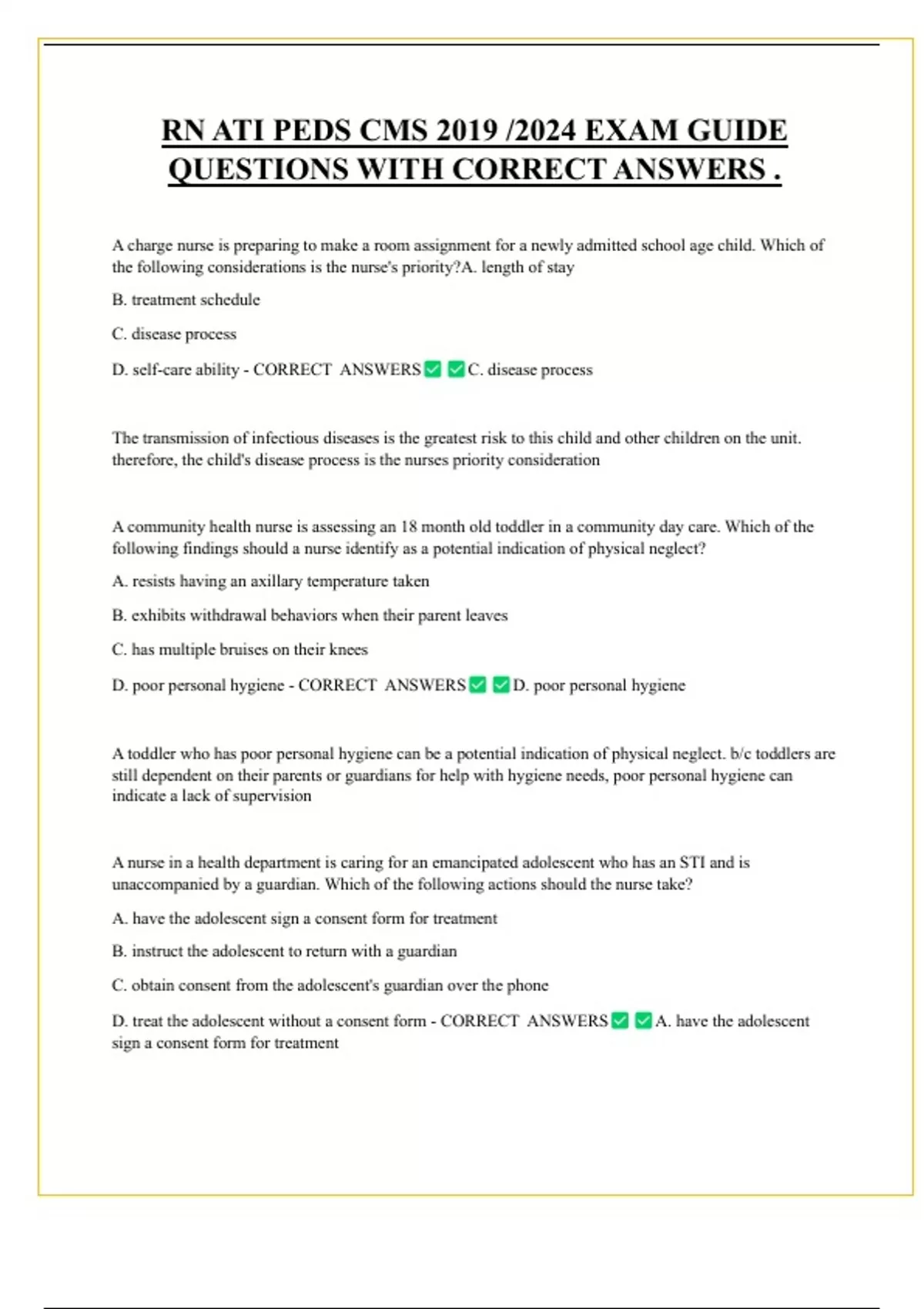 RN ATI PEDS CMS 2019 /2024 EXAM GUIDE QUESTIONS WITH CORRECT ANSWERS .

A charge nurse is preparing to make a room assignment for a newly admitted school age child. Which of the following considerations is the nurse's priority?A. length of stay

B. treatment schedule

C. disease process

D. self-care ability - CORRECT ANSWERS✅✅C. disease process

The transmission of infectious diseases is the greatest risk to this child and other children on the unit. therefore, the child's disease process is the nurses priority consideration

A community health nurse is assessing an 18 month old toddler in a community day care. Which of the following findings should a nurse identify as a potential indication of physical neglect?

A. resists having an axillary temperature taken

B. exhibits withdrawal behaviors when their parent leaves

C. has multiple bruises on their knees

D. poor personal hygiene - CORRECT ANSWERS✅✅D. poor personal hygiene

A toddler who has poor personal hygiene can be a potential indication of physical neglect. b/c toddlers are still dependent on their parents or guardians for help with hygiene needs, poor personal hygiene can indicate a lack of supervision

A nurse in a health department is caring for an emancipated adolescent who has an STI and is unaccompanied by a guardian. Which of the following actions should the nurse take?

A. have the adolescent sign a consent form for treatment

B. instruct the adolescent to return with a guardian

C. obtain consent from the adolescent's guardian over the phone

D. treat the adolescent without a consent form - CORRECT ANSWERS✅✅A. have the adolescent sign a consent form for treatment